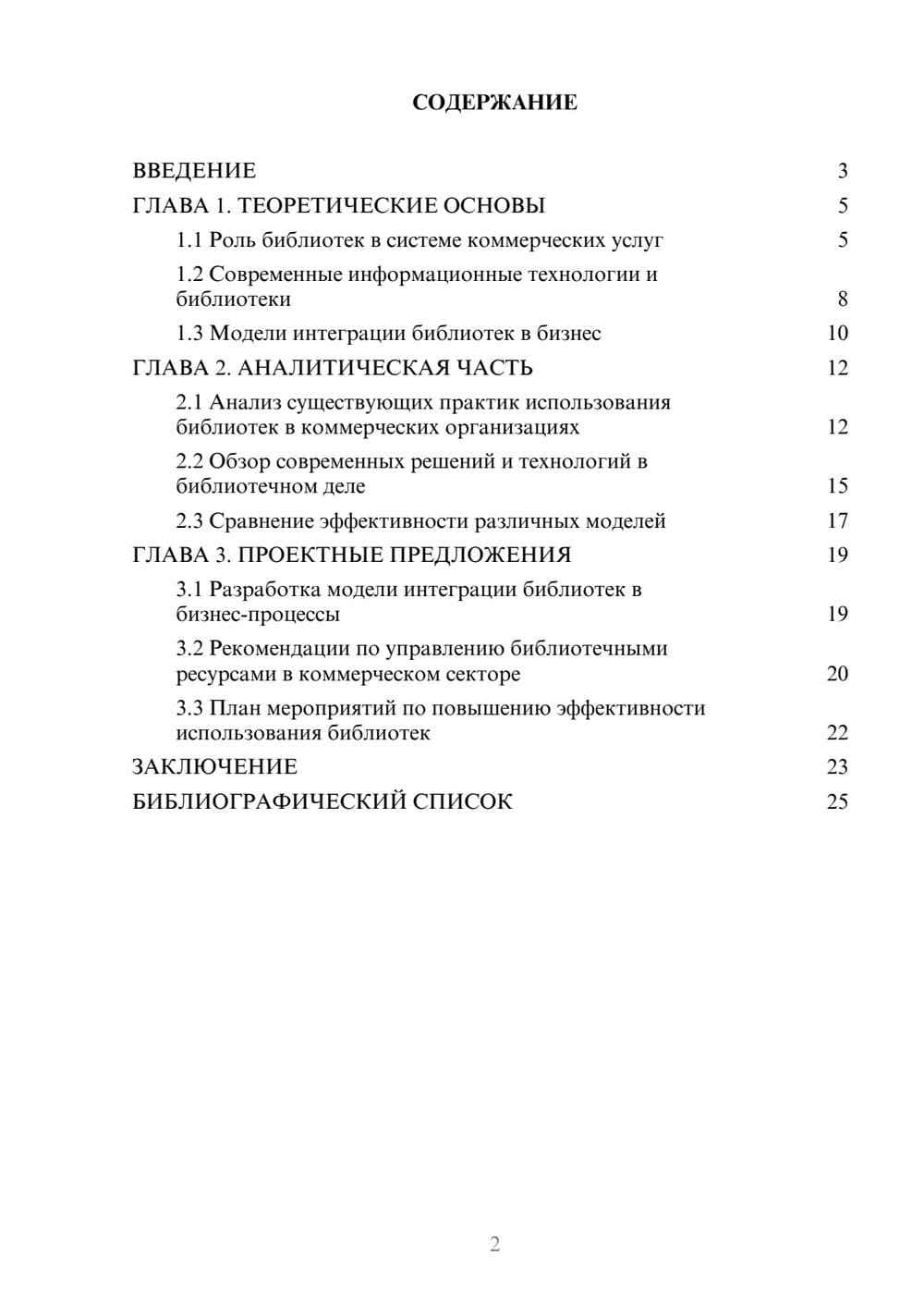 СОДЕРЖАНИЕ

ВВЕДЕНИЕ 3
ГЛАВА 1. ТЕОРЕТИЧЕСКИЕ ОСНОВЫ 5
1.1 Роль библиотек в системе коммерческих услуг 5
1.2 Современные информационные технологии и библиотеки 8
1.3 Модели интеграции библиотек в бизнес 10
ГЛАВА 2. АНАЛИТИЧЕСКАЯ ЧАСТЬ 12
2.1 Анализ существующих практик использования библиотек в коммерческих организациях 12
2.2 Обзор современных решений и технологий в библиотечном деле 15
2.3 Сравнение эффективности различных моделей 17
ГЛАВА 3. ПРОЕКТНЫЕ ПРЕДЛОЖЕНИЯ 19
3.1 Разработка модели интеграции библиотек в бизнес-процессы 19
3.2 Рекомендации по управлению библиотечными ресурсами в коммерческом секторе 20
3.3 План мероприятий по повышению эффективности использования библиотек 22
ЗАКЛЮЧЕНИЕ 23
БИБЛИОГРАФИЧЕСКИЙ СПИСОК 25

2